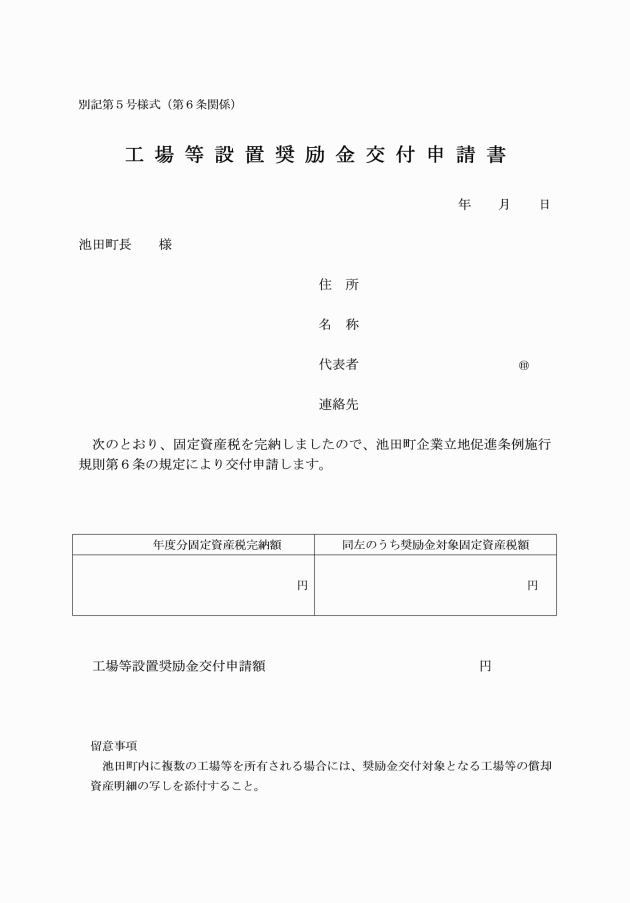 別記第５号様式（第６条関係）

工場等設置奨励金交付申請書

年　月　日

池田町長　　様

住　所

名　称

代表者　　　　　　　　㊞

連絡先

次のとおり、固定資産税を完納しましたので、池田町企業立地促進条例施行規則第６条の規定により交付申請します。

| 年度分固定資産税完納額 | 同左のうち奨励金対象固定資産税額 |
|---|---|
| 円 | 円 |

工場等設置奨励金交付申請額　　　　　　　　　　円

留意事項
池田町内に複数の工場等を所有される場合には、奨励金交付対象となる工場等の償却資産明細の写しを添付すること。